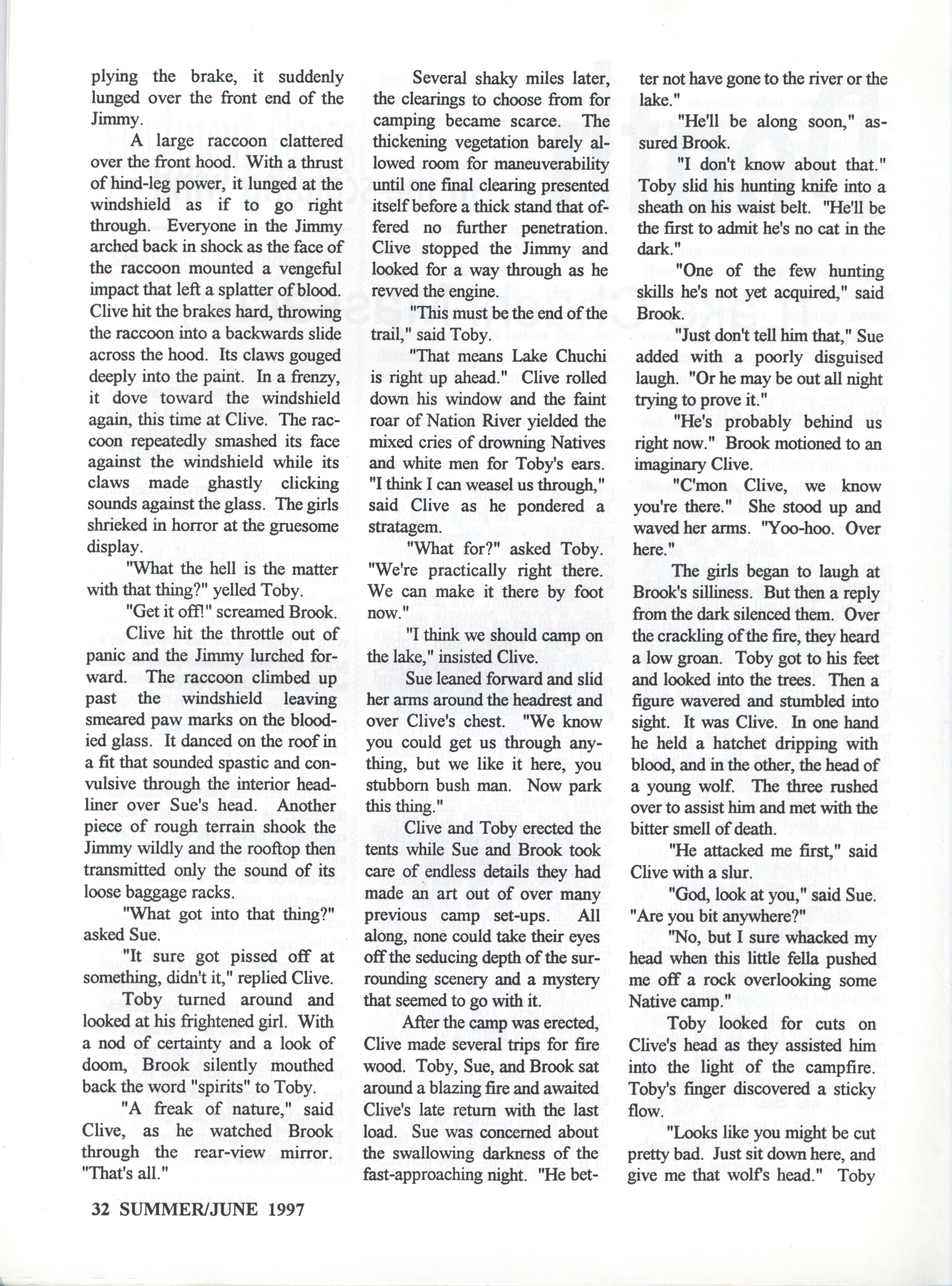 plying the brake, it suddenly lunged over the front end of the Jimmy.

A large raccoon clattered over the front hood. With a thrust of hind-leg power, it lunged at the windshield as if to go right through. Everyone in the Jimmy arched back in shock as the face of the raccoon mounted a vengeful impact that left a splatter of blood. Clive hit the brakes hard, throwing the raccoon into a backwards slide across the hood. Its claws gouged deeply into the paint. In a frenzy, it dove toward the windshield again, this time at Clive. The raccoon repeatedly smashed its face against the windshield while its claws made ghastly clicking sounds against the glass. The girls shrieked in horror at the gruesome display.

"What the hell is the matter with that thing?" yelled Toby.

"Get it off!" screamed Brook.

Clive hit the throttle out of panic and the Jimmy lurched forward. The raccoon climbed up past the windshield leaving smeared paw marks on the bloodied glass. It danced on the roof in a fit that sounded spastic and convulsive through the interior headliner over Sue's head. Another piece of rough terrain shook the Jimmy wildly and the rooftop then transmitted only the sound of its loose baggage racks.

"What got into that thing?" asked Sue.

"It sure got pissed off at something, didn't it," replied Clive.

Toby turned around and looked at his frightened girl. With a nod of certainty and a look of doom, Brook silently mouthed back the word "spirits" to Toby.

"A freak of nature," said Clive, as he watched Brook through the rear-view mirror. "That's all."

Several shaky miles later, the clearings to choose from for camping became scarce. The thickening vegetation barely allowed room for maneuverability until one final clearing presented itself before a thick stand that offered no further penetration. Clive stopped the Jimmy and looked for a way through as he revved the engine.

"This must be the end of the trail," said Toby.

"That means Lake Chuchi is right up ahead." Clive rolled down his window and the faint roar of Nation River yielded the mixed cries of drowning Natives and white men for Toby's ears. "I think I can weasel us through," said Clive as he pondered a stratagem.

"What for?" asked Toby. "We're practically right there. We can make it there by foot now."

"I think we should camp on the lake," insisted Clive.

Sue leaned forward and slid her arms around the headrest and over Clive's chest. "We know you could get us through anything, but we like it here, you stubborn bush man. Now park this thing."

Clive and Toby erected the tents while Sue and Brook took care of endless details they had made an art out of over many previous camp set-ups. All along, none could take their eyes off the seducing depth of the surrounding scenery and a mystery that seemed to go with it.

After the camp was erected, Clive made several trips for fire wood. Toby, Sue, and Brook sat around a blazing fire and awaited Clive's late return with the last load. Sue was concerned about the swallowing darkness of the fast-approaching night. "He better not have gone to the river or the lake."

"He'll be along soon," assured Brook.

"I don't know about that." Toby slid his hunting knife into a sheath on his waist belt. "He'll be the first to admit he's no cat in the dark."

"One of the few hunting skills he's not yet acquired," said Brook.

"Just don't tell him that," Sue added with a poorly disguised laugh. "Or he may be out all night trying to prove it."

"He's probably behind us right now." Brook motioned to an imaginary Clive.

"C'mon Clive, we know you're there." She stood up and waved her arms. "Yoo-hoo. Over here."

The girls began to laugh at Brook's silliness. But then a reply from the dark silenced them. Over the crackling of the fire, they heard a low groan. Toby got to his feet and looked into the trees. Then a figure wavered and stumbled into sight. It was Clive. In one hand he held a hatchet dripping with blood, and in the other, the head of a young wolf. The three rushed over to assist him and met with the bitter smell of death.

"He attacked me first," said Clive with a slur.

"God, look at you," said Sue. "Are you bit anywhere?"

"No, but I sure whacked my head when this little fella pushed me off a rock overlooking some Native camp."

Toby looked for cuts on Clive's head as they assisted him into the light of the campfire. Toby's finger discovered a sticky flow.

"Looks like you might be cut pretty bad. Just sit down here, and give me that wolf's head." Toby

32 SUMMER/JUNE 1997